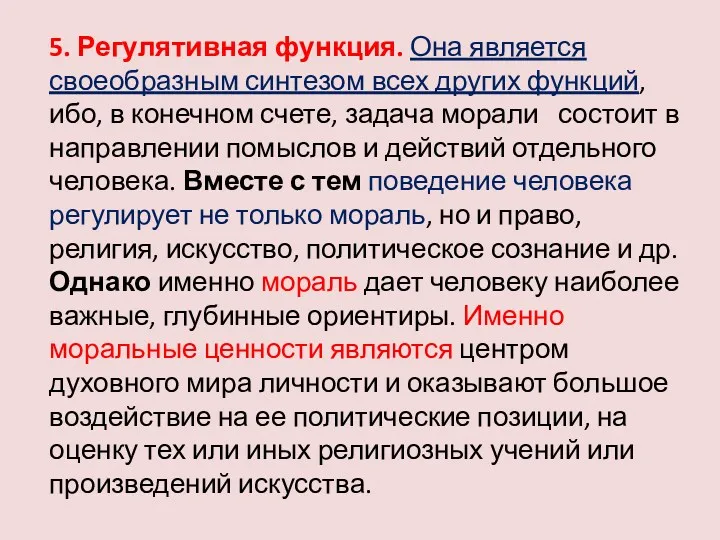 5. Регулятивная функция. Она является своеобразным синтезом всех других функций, ибо, в конечном счете, задача морали состоит в направлении помыслов и действий отдельного человека. Вместе с тем поведение человека регулирует не только мораль, но и право, религия, искусство, политическое сознание и др. Однако именно мораль дает человеку наиболее важные, глубинные ориентиры. Именно моральные ценности являются центром духовного мира личности и оказывают большое воздействие на ее политические позиции, на оценку тех или иных религиозных учений или произведений искусства.